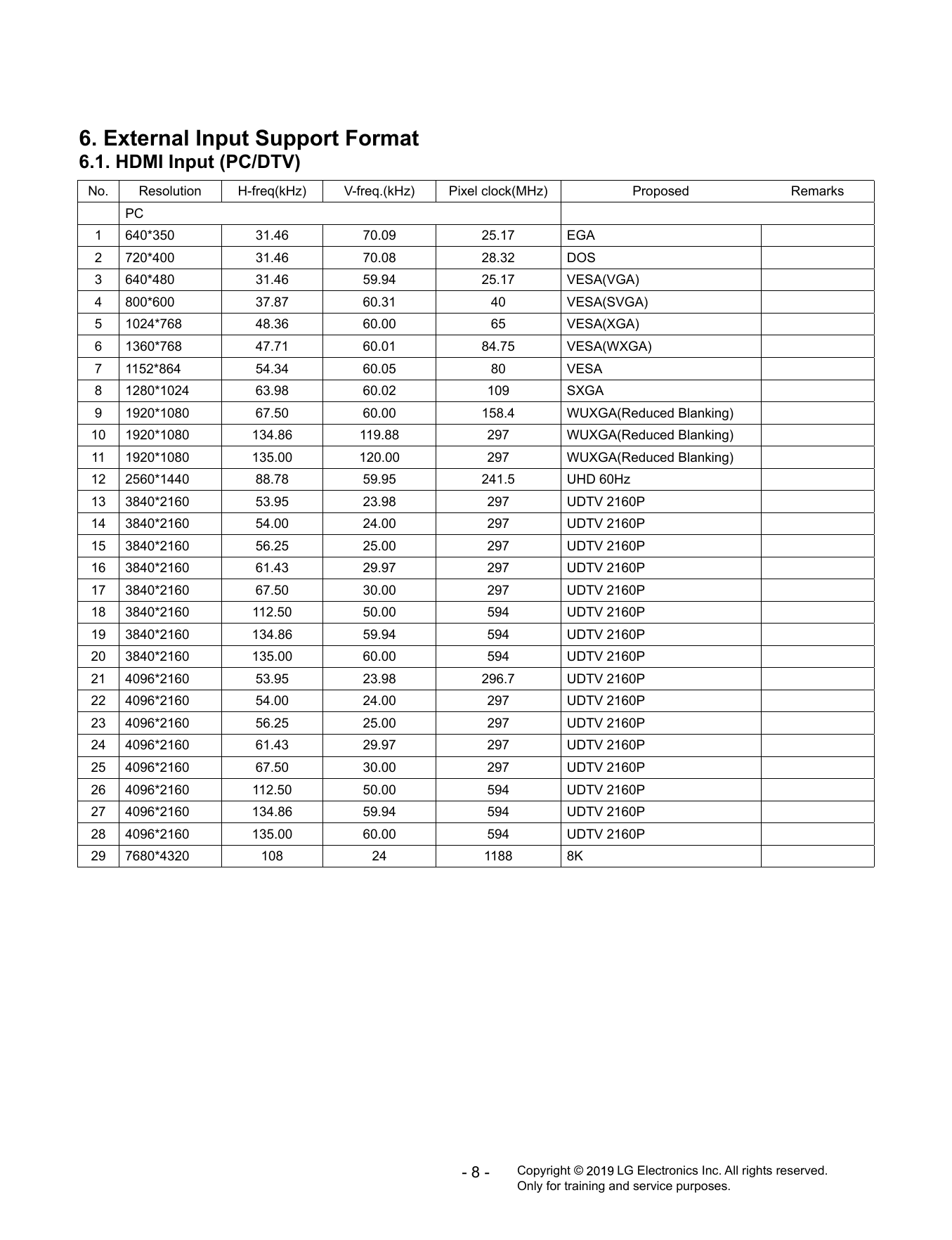 6. External Input Support Format
6.1. HDMI Input (PC/DTV)

| No. | Resolution | H-freq(kHz) | V-freq.(kHz) | Pixel clock(MHz) | Proposed | Remarks |
|---|---|---|---|---|---|---|
| | PC | | | | | |
| 1 | 640*350 | 31.46 | 70.09 | 25.17 | EGA | |
| 2 | 720*400 | 31.46 | 70.08 | 28.32 | DOS | |
| 3 | 640*480 | 31.46 | 59.94 | 25.17 | VESA(VGA) | |
| 4 | 800*600 | 37.87 | 60.31 | 40 | VESA(SVGA) | |
| 5 | 1024*768 | 48.36 | 60.00 | 65 | VESA(XGA) | |
| 6 | 1360*768 | 47.71 | 60.01 | 84.75 | VESA(WXGA) | |
| 7 | 1152*864 | 54.34 | 60.05 | 80 | VESA | |
| 8 | 1280*1024 | 63.98 | 60.02 | 109 | SXGA | |
| 9 | 1920*1080 | 67.50 | 60.00 | 158.4 | WUXGA(Reduced Blanking) | |
| 10 | 1920*1080 | 134.86 | 119.88 | 297 | WUXGA(Reduced Blanking) | |
| 11 | 1920*1080 | 135.00 | 120.00 | 297 | WUXGA(Reduced Blanking) | |
| 12 | 2560*1440 | 88.78 | 59.95 | 241.5 | UHD 60Hz | |
| 13 | 3840*2160 | 53.95 | 23.98 | 297 | UDTV 2160P | |
| 14 | 3840*2160 | 54.00 | 24.00 | 297 | UDTV 2160P | |
| 15 | 3840*2160 | 56.25 | 25.00 | 297 | UDTV 2160P | |
| 16 | 3840*2160 | 61.43 | 29.97 | 297 | UDTV 2160P | |
| 17 | 3840*2160 | 67.50 | 30.00 | 297 | UDTV 2160P | |
| 18 | 3840*2160 | 112.50 | 50.00 | 594 | UDTV 2160P | |
| 19 | 3840*2160 | 134.86 | 59.94 | 594 | UDTV 2160P | |
| 20 | 3840*2160 | 135.00 | 60.00 | 594 | UDTV 2160P | |
| 21 | 4096*2160 | 53.95 | 23.98 | 296.7 | UDTV 2160P | |
| 22 | 4096*2160 | 54.00 | 24.00 | 297 | UDTV 2160P | |
| 23 | 4096*2160 | 56.25 | 25.00 | 297 | UDTV 2160P | |
| 24 | 4096*2160 | 61.43 | 29.97 | 297 | UDTV 2160P | |
| 25 | 4096*2160 | 67.50 | 30.00 | 297 | UDTV 2160P | |
| 26 | 4096*2160 | 112.50 | 50.00 | 594 | UDTV 2160P | |
| 27 | 4096*2160 | 134.86 | 59.94 | 594 | UDTV 2160P | |
| 28 | 4096*2160 | 135.00 | 60.00 | 594 | UDTV 2160P | |
| 29 | 7680*4320 | 108 | 24 | 1188 | 8K | |

- 8 -

Copyright © 2019 LG Electronics Inc. All rights reserved.
Only for training and service purposes.